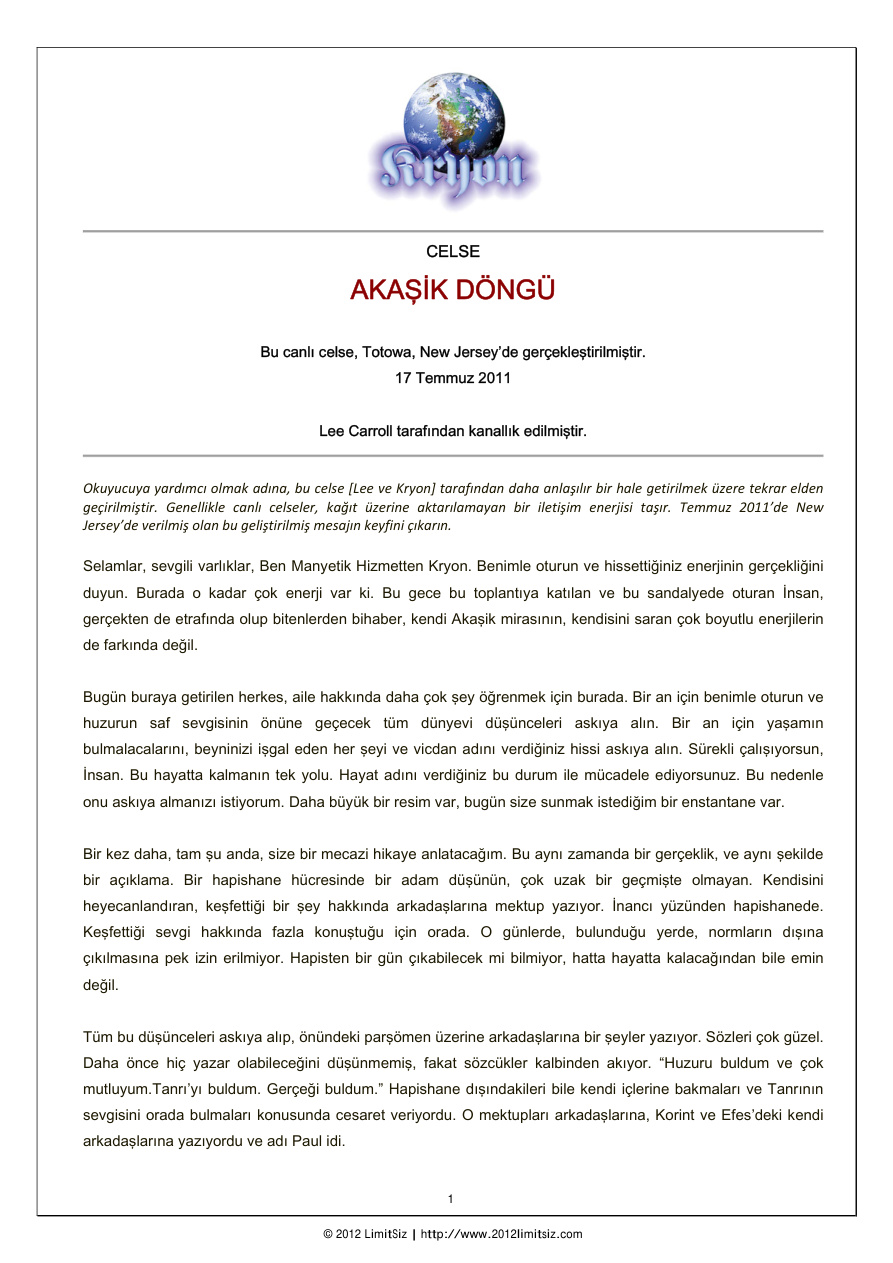 Kryon

CELSE

AKAŞİK DÖNGÜ

Bu canlı celse, Totowa, New Jersey'de gerçekleştirilmiştir.
17 Temmuz 2011

Lee Carroll tarafından kanallık edilmiştir.

Okuyucuya yardımcı olmak adına, bu celse [Lee ve Kryon] tarafından daha anlaşılır bir hale getirilmek üzere tekrar elden geçirilmiştir. Genellikle canlı celseler, kağıt üzerine aktarılamayan bir iletişim enerjisi taşır. Temmuz 2011'de New Jersey'de verilmiş olan bu geliştirilmiş mesajın keyfini çıkarın.

Selamlar, sevgili varlıklar, Ben Manyetik Hizmetten Kryon. Benimle oturun ve hissettiğiniz enerjinin gerçekliğini duyun. Burada o kadar çok enerji var ki. Bu gece bu toplantıya katılan ve bu sandalyede oturan İnsan, gerçekten de etrafında olup bitenlerden bihaber, kendi Akaşik mirasının, kendisini saran çok boyutlu enerjilerin de farkında değil.

Bugün buraya getirilen herkes, aile hakkında daha çok şey öğrenmek için burada. Bir an için benimle oturun ve huzurun saf sevgisinin önüne geçecek tüm dünyevi düşünceleri askıya alın. Bir an için yaşamın bulmalacalarını, beyninizi işgal eden her şeyi ve vicdan adını verdiğiniz hissi askıya alın. Sürekli çalışıyorsun, İnsan. Bu hayatta kalmanın tek yolu. Hayat adını verdiğiniz bu durum ile mücadele ediyorsunuz. Bu nedenle onu askıya almanızı istiyorum. Daha büyük bir resim var, bugün size sunmak istediğim bir enstantane var.

Bir kez daha, tam şu anda, size bir mecazi hikaye anlatacağım. Bu aynı zamanda bir gerçeklik, ve aynı şekilde bir açıklama. Bir hapishane hücresinde bir adam düşünün, çok uzak bir geçmişte olmayan. Kendisini heyecanlandıran, keşfettiği bir şey hakkında arkadaşlarına mektup yazıyor. İnancı yüzünden hapishanede. Keşfettiği sevgi hakkında fazla konuştuğu için orada. O günlerde, bulunduğu yerde, normların dışına çıkılmasına pek izin erilmiyor. Hapisten bir gün çıkabilecek mi bilmiyor, hatta hayatta kalacağından bile emin değil.

Tüm bu düşünceleri askıya alıp, önündeki parşömen üzerine arkadaşlarına bir şeyler yazıyor. Sözleri çok güzel. Daha önce hiç yazar olabileceğini düşünmemiş, fakat sözcükler kalbinden akıyor. "Huzuru buldum ve çok mutluyum.Tanrı'yı buldum. Gerçeği buldum." Hapishane dışındakileri bile kendi içlerine bakmaları ve Tanrının sevgisini orada bulmaları konusunda cesaret veriyordu. O mektupları arkadaşlarına, Korint ve Efes'deki kendi arkadaşlarına yazıyordu ve adı Paul idi.

1

© 2012 LimitSiz | http://www.2012limitsiz.com